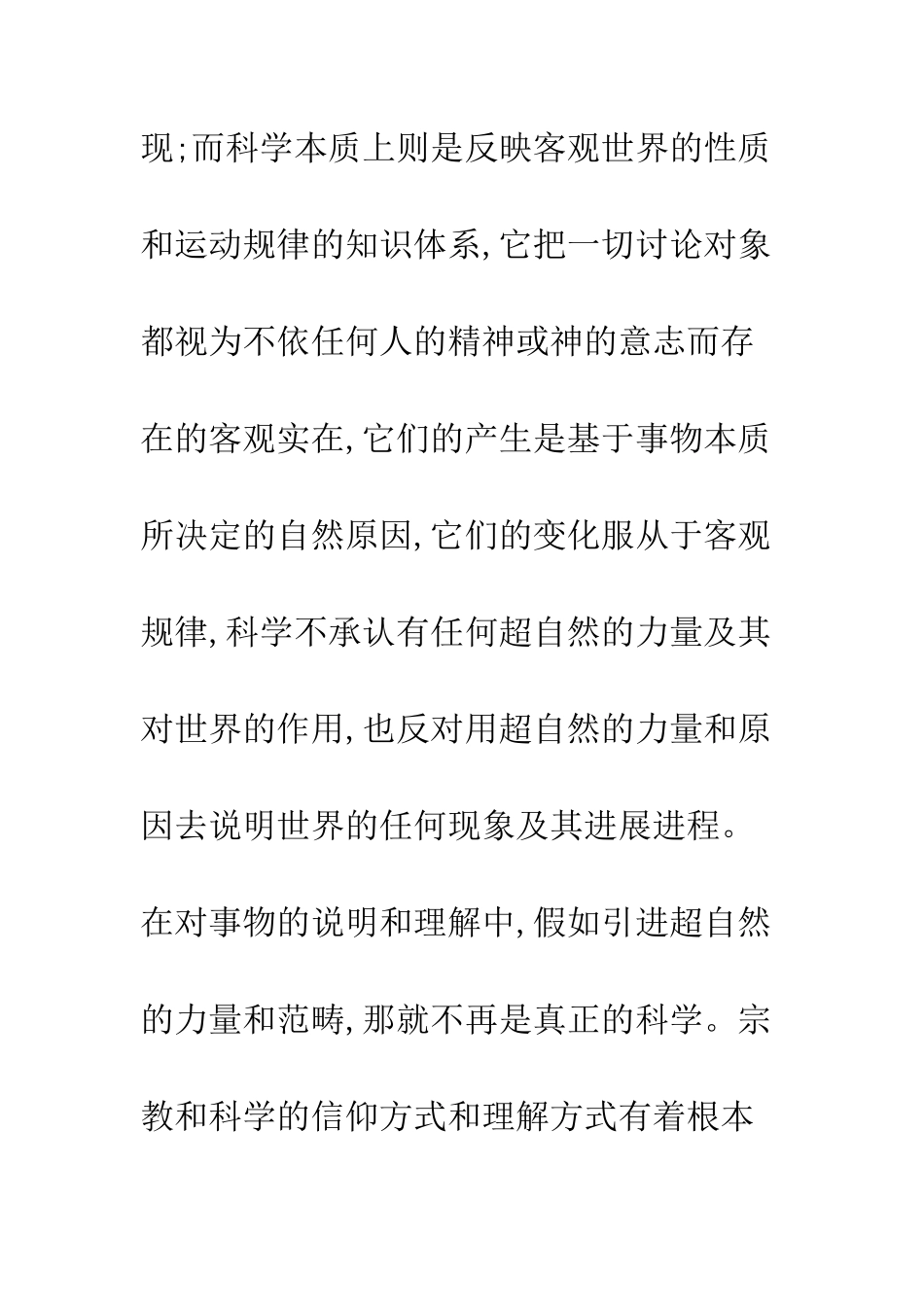 现;而科学本质上则是反映客观世界的性质和运动规律的知识体系,它把一切讨论对象都视为不依任何人的精神或神的意志而存在的客观实在,它们的产生是基于事物本质所决定的自然原因,它们的变化服从于客观规律,科学不承认有任何超自然的力量及其对世界的作用,也反对用超自然的力量和原因去说明世界的任何现象及其进展进程。在对事物的说明和理解中,假如引进超自然的力量和范畴,那就不再是真正的科学。宗教和科学的信仰方式和理解方式有着根本